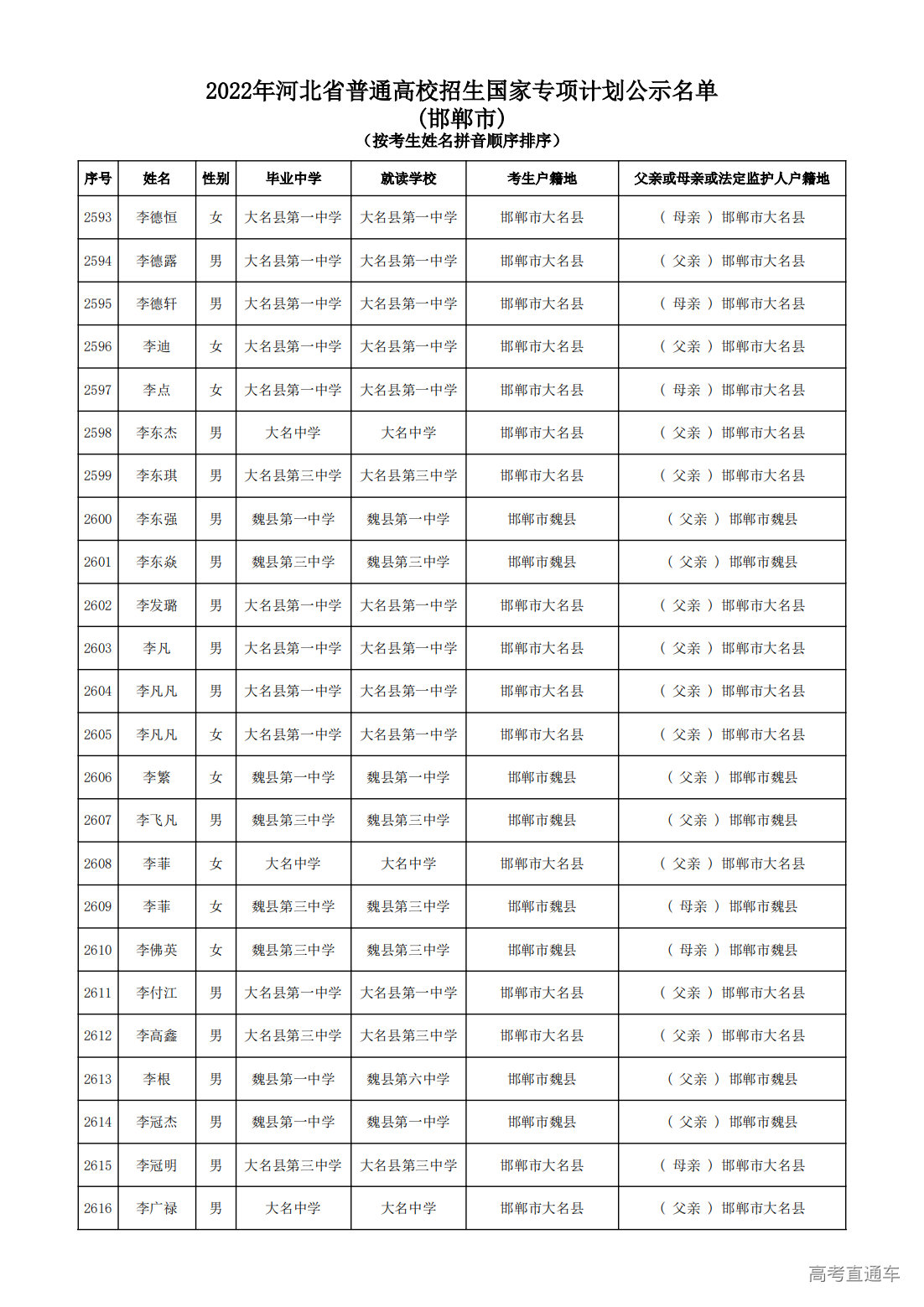 2022年河北省普通高校招生国家专项计划公示名单
(邯郸市)
(按考生姓名拼音顺序排序)

| 序号 | 姓名 | 性别 | 毕业中学 | 就读学校 | 考生户籍地 | 父亲或母亲或法定监护人户籍地 |
|---|---|---|---|---|---|---|
| 2593 | 李德恒 | 女 | 大名县第一中学 | 大名县第一中学 | 邯郸市大名县 | ( 母亲 ) 邯郸市大名县 |
| 2594 | 李德露 | 男 | 大名县第一中学 | 大名县第一中学 | 邯郸市大名县 | ( 父亲 ) 邯郸市大名县 |
| 2595 | 李德轩 | 男 | 大名县第一中学 | 大名县第一中学 | 邯郸市大名县 | ( 母亲 ) 邯郸市大名县 |
| 2596 | 李迪 | 女 | 大名县第一中学 | 大名县第一中学 | 邯郸市大名县 | ( 父亲 ) 邯郸市大名县 |
| 2597 | 李点 | 女 | 大名县第一中学 | 大名县第一中学 | 邯郸市大名县 | ( 母亲 ) 邯郸市大名县 |
| 2598 | 李东杰 | 男 | 大名中学 | 大名中学 | 邯郸市大名县 | ( 父亲 ) 邯郸市大名县 |
| 2599 | 李东琪 | 男 | 大名县第三中学 | 大名县第三中学 | 邯郸市大名县 | ( 父亲 ) 邯郸市大名县 |
| 2600 | 李东强 | 男 | 魏县第一中学 | 魏县第一中学 | 邯郸市魏县 | ( 父亲 ) 邯郸市魏县 |
| 2601 | 李东焱 | 男 | 魏县第三中学 | 魏县第三中学 | 邯郸市魏县 | ( 父亲 ) 邯郸市魏县 |
| 2602 | 李发璐 | 男 | 大名县第一中学 | 大名县第一中学 | 邯郸市大名县 | ( 父亲 ) 邯郸市大名县 |
| 2603 | 李凡 | 男 | 大名县第一中学 | 大名县第一中学 | 邯郸市大名县 | ( 父亲 ) 邯郸市大名县 |
| 2604 | 李凡凡 | 男 | 大名县第一中学 | 大名县第一中学 | 邯郸市大名县 | ( 父亲 ) 邯郸市大名县 |
| 2605 | 李凡凡 | 女 | 大名县第一中学 | 大名县第一中学 | 邯郸市大名县 | ( 父亲 ) 邯郸市大名县 |
| 2606 | 李繁 | 女 | 魏县第一中学 | 魏县第一中学 | 邯郸市魏县 | ( 父亲 ) 邯郸市魏县 |
| 2607 | 李飞凡 | 男 | 魏县第三中学 | 魏县第三中学 | 邯郸市魏县 | ( 父亲 ) 邯郸市魏县 |
| 2608 | 李菲 | 女 | 大名中学 | 大名中学 | 邯郸市大名县 | ( 父亲 ) 邯郸市大名县 |
| 2609 | 李菲 | 女 | 魏县第三中学 | 魏县第三中学 | 邯郸市魏县 | ( 母亲 ) 邯郸市魏县 |
| 2610 | 李佛英 | 女 | 魏县第三中学 | 魏县第三中学 | 邯郸市魏县 | ( 母亲 ) 邯郸市魏县 |
| 2611 | 李付江 | 男 | 大名县第一中学 | 大名县第一中学 | 邯郸市大名县 | ( 父亲 ) 邯郸市大名县 |
| 2612 | 李高鑫 | 男 | 大名县第三中学 | 大名县第三中学 | 邯郸市大名县 | ( 父亲 ) 邯郸市大名县 |
| 2613 | 李根 | 男 | 魏县第一中学 | 魏县第六中学 | 邯郸市魏县 | ( 父亲 ) 邯郸市魏县 |
| 2614 | 李冠杰 | 男 | 魏县第一中学 | 魏县第一中学 | 邯郸市魏县 | ( 父亲 ) 邯郸市魏县 |
| 2615 | 李冠明 | 男 | 大名县第三中学 | 大名县第三中学 | 邯郸市大名县 | ( 母亲 ) 邯郸市大名县 |
| 2616 | 李广禄 | 男 | 大名中学 | 大名中学 | 邯郸市大名县 | ( 父亲 ) 邯郸市大名县 |

高考直通车